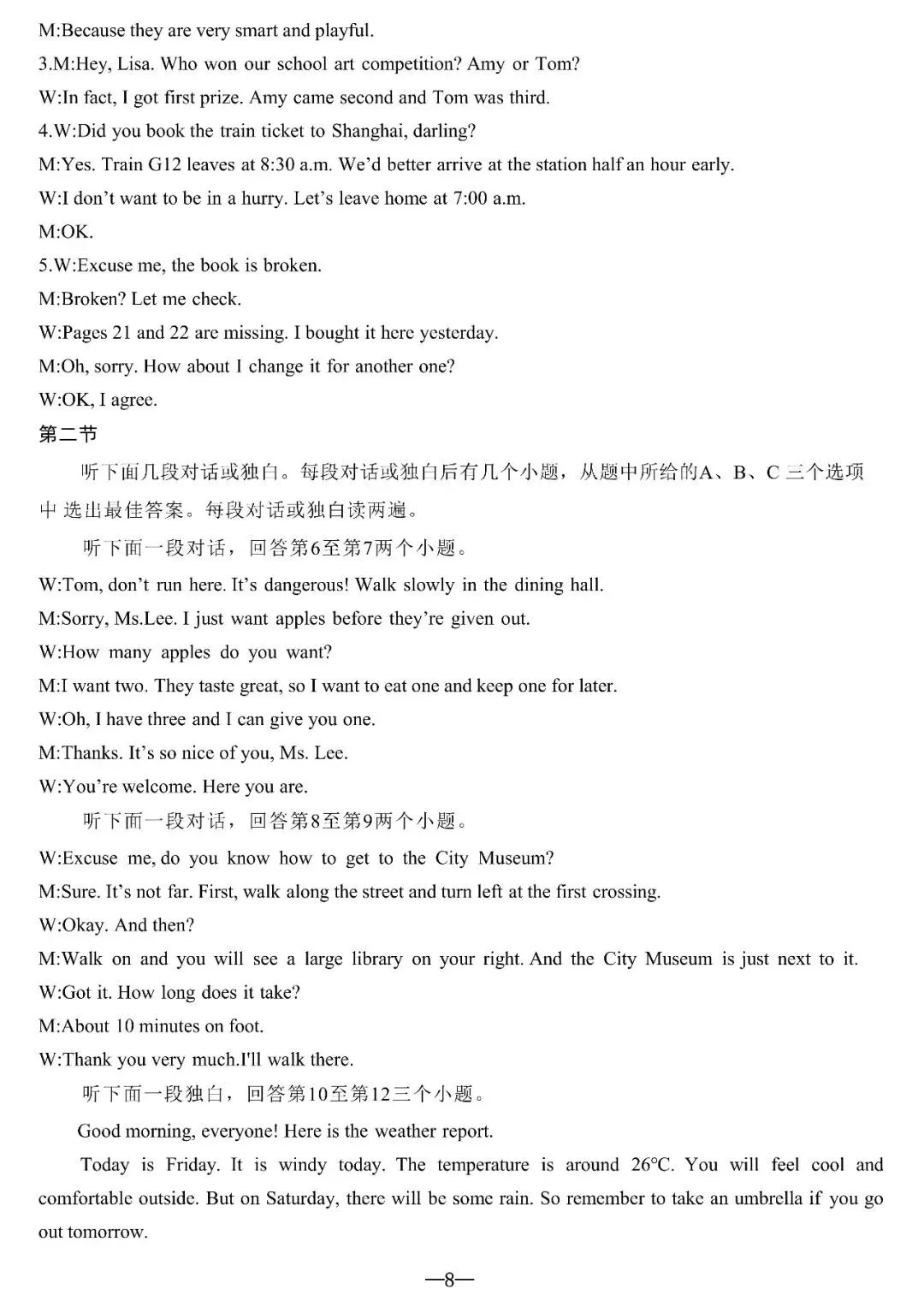 M:Because they are very smart and playful.

3.M:Hey, Lisa. Who won our school art competition? Amy or Tom?

W:In fact, I got first prize. Amy came second and Tom was third.

4.W:Did you book the train ticket to Shanghai, darling?

M:Yes. Train G12 leaves at 8:30 a.m. We'd better arrive at the station half an hour early.

W:I don't want to be in a hurry. Let's leave home at 7:00 a.m.

M:OK.

5.W:Excuse me, the book is broken.

M:Broken? Let me check.

W:Pages 21 and 22 are missing. I bought it here yesterday.

M:Oh, sorry. How about I change it for another one?

W:OK, I agree.

第二节

听下面几段对话或独白。每段对话或独白后有几个小题，从题中所给的A、B、C 三个选项中 选出最佳答案。每段对话或独白读两遍。

听下面一段对话，回答第6至第7两个小题。

W:Tom, don't run here. It's dangerous! Walk slowly in the dining hall.

M:Sorry, Ms.Lee. I just want apples before they're given out.

W:How many apples do you want?

M:I want two. They taste great, so I want to eat one and keep one for later.

W:Oh, I have three and I can give you one.

M:Thanks. It's so nice of you, Ms. Lee.

W:You're welcome. Here you are.

听下面一段对话，回答第8至第9两个小题。

W:Excuse me, do you know how to get to the City Museum?

M:Sure. It's not far. First, walk along the street and turn left at the first crossing.

W:Okay. And then?

M:Walk on and you will see a large library on your right. And the City Museum is just next to it.

W:Got it. How long does it take?

M:About 10 minutes on foot.

W:Thank you very much.I'll walk there.

听下面一段独白，回答第10至第12三个小题。

Good morning, everyone! Here is the weather report.

Today is Friday. It is windy today. The temperature is around 26℃. You will feel cool and comfortable outside. But on Saturday, there will be some rain. So remember to take an umbrella if you go out tomorrow.

—8—